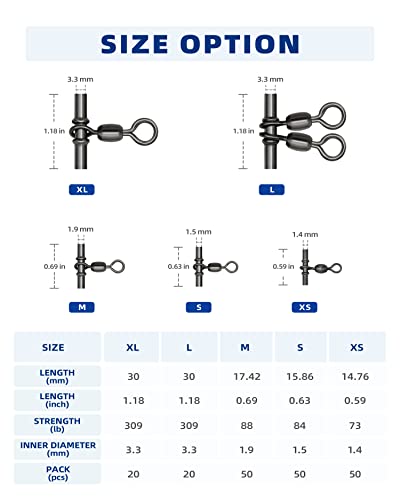 SIZE OPTION

3.3 mm
1.18 in
XL

3.3 mm
1.18 in
L

1.9 mm
0.69 in
M

1.5 mm
0.63 in
S

1.4 mm
0.59 in
XS

| SIZE | XL | L | M | S | XS |
|---|---|---|---|---|---|
| LENGTH (mm) | 30 | 30 | 17.42 | 15.86 | 14.76 |
| LENGTH (inch) | 1.18 | 1.18 | 0.69 | 0.63 | 0.59 |
| STRENGTH (lb) | 309 | 309 | 88 | 84 | 73 |
| INNER DIAMETER (mm) | 3.3 | 3.3 | 1.9 | 1.5 | 1.4 |
| PACK (pcs) | 20 | 20 | 50 | 50 | 50 |